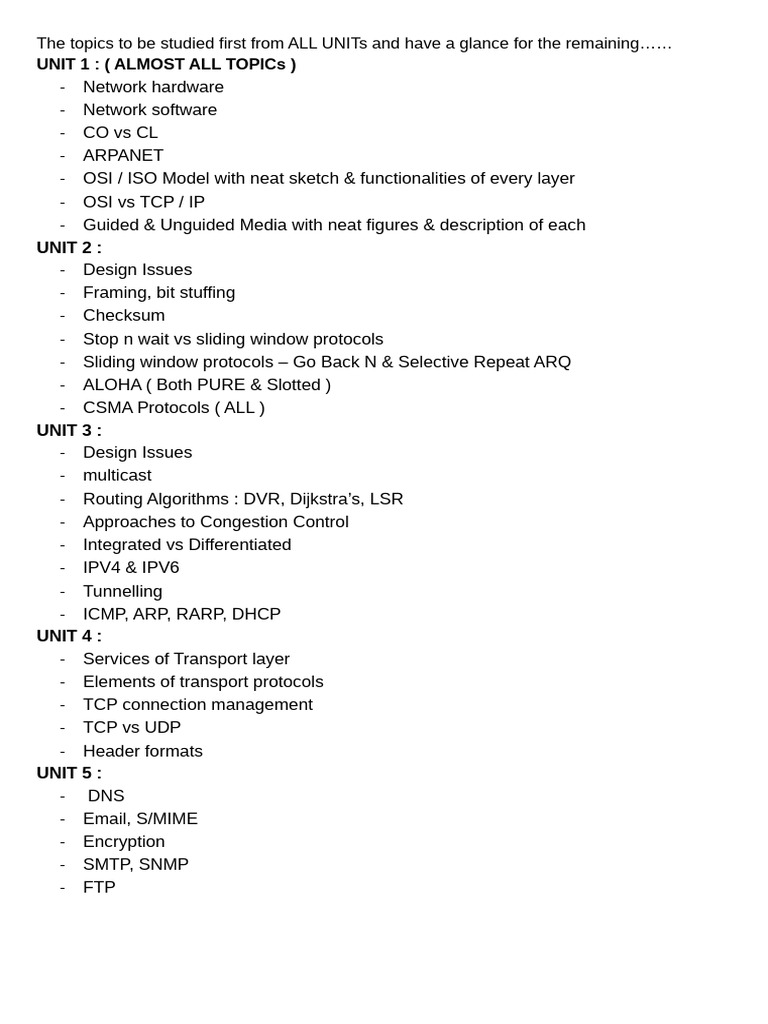 The topics to be studied first from ALL UNITs and have a glance for the remaining……
UNIT 1 : ( ALMOST ALL TOPICs )
- Network hardware
- Network software
- CO vs CL
- ARPANET
- OSI / ISO Model with neat sketch & functionalities of every layer
- OSI vs TCP / IP
- Guided & Unguided Media with neat figures & description of each
UNIT 2 :
- Design Issues
- Framing, bit stuffing
- Checksum
- Stop n wait vs sliding window protocols
- Sliding window protocols – Go Back N & Selective Repeat ARQ
- ALOHA ( Both PURE & Slotted )
- CSMA Protocols ( ALL )
UNIT 3 :
- Design Issues
- multicast
- Routing Algorithms : DVR, Dijkstra's, LSR
- Approaches to Congestion Control
- Integrated vs Differentiated
- IPV4 & IPV6
- Tunnelling
- ICMP, ARP, RARP, DHCP
UNIT 4 :
- Services of Transport layer
- Elements of transport protocols
- TCP connection management
- TCP vs UDP
- Header formats
UNIT 5 :
- DNS
- Email, S/MIME
- Encryption
- SMTP, SNMP
- FTP